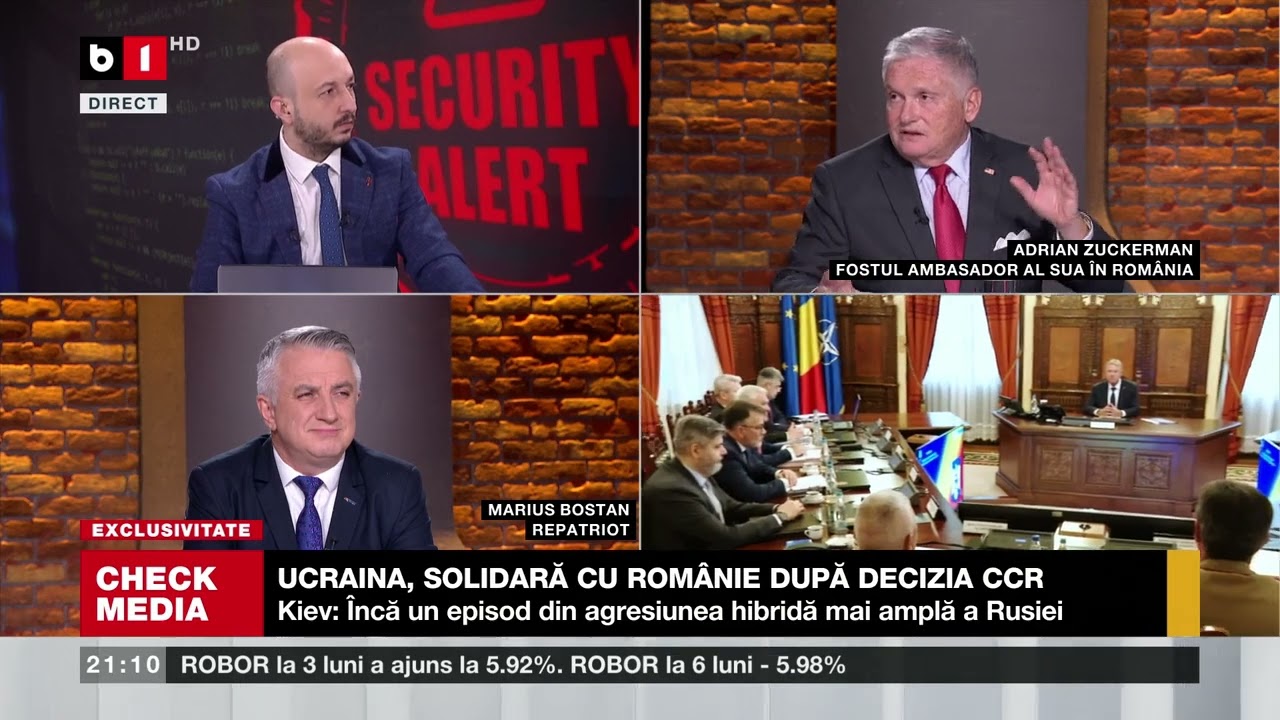 b1 HD
DIRECT

SECURITY ALERT

ADRIAN ZUCKERMAN
FOSTUL AMBASADOR AL SUA ÎN ROMÂNIA

MARIUS BOSTAN
REPATRIOT

EXCLUSIVITATE

CHECK MEDIA

UCRAINA, SOLIDARĂ CU ROMÂNIE DUPĂ DECIZIA CCR
Kiev: Încă un episod din agresiunea hibridă mai amplă a Rusiei

21:10 ROBOR la 3 luni a ajuns la 5.92%. ROBOR la 6 luni - 5.98%